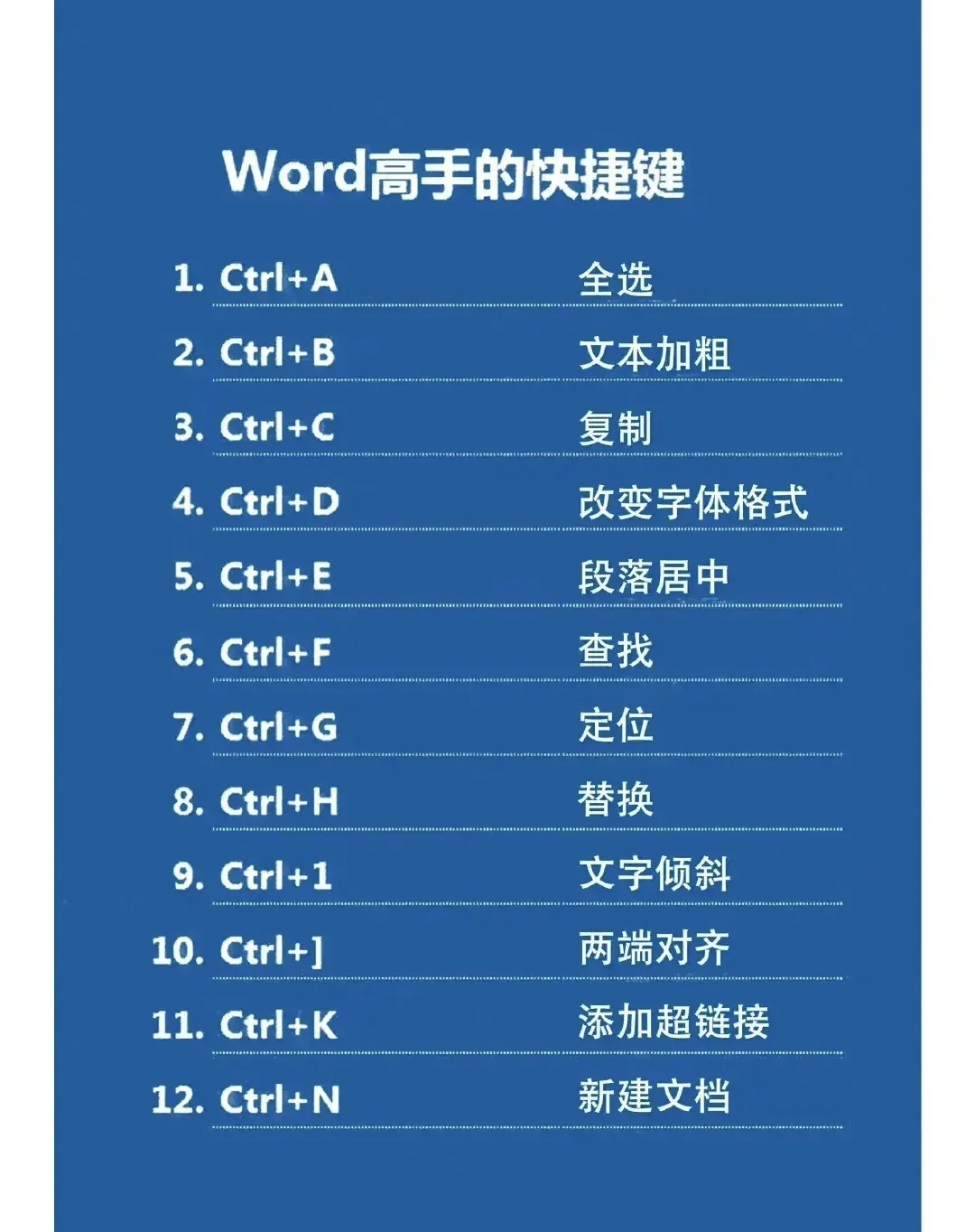 Word高手的快捷键

1. Ctrl+A 全选

2. Ctrl+B 文本加粗

3. Ctrl+C 复制

4. Ctrl+D 改变字体格式

5. Ctrl+E 段落居中

6. Ctrl+F 查找

7. Ctrl+G 定位

8. Ctrl+H 替换

9. Ctrl+1 文字倾斜

10. Ctrl+] 两端对齐

11. Ctrl+K 添加超链接

12. Ctrl+N 新建文档